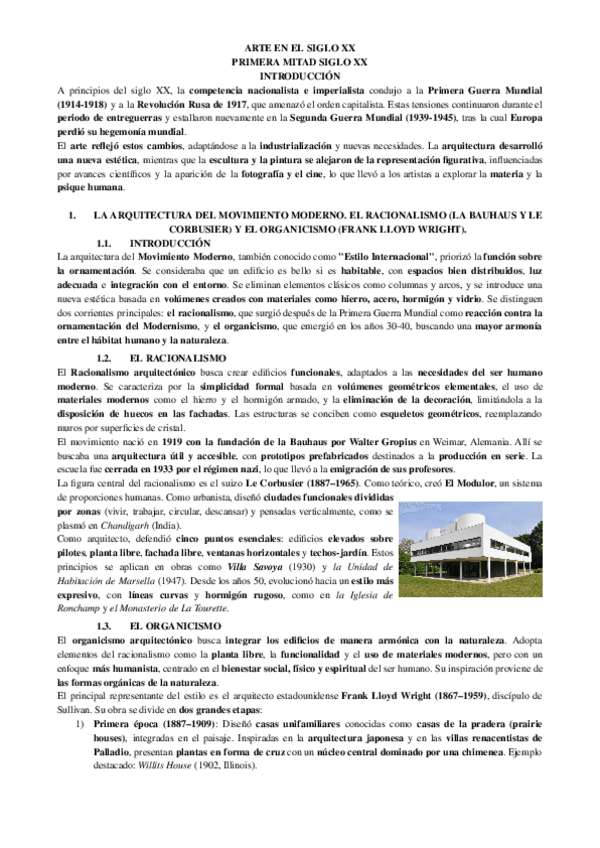 ARTE EN EL SIGLO XX
PRIMERA MITAD SIGLO XX
INTRODUCCIÓN

A principios del siglo XX, la competencia nacionalista e imperialista condujo a la Primera Guerra Mundial (1914-1918) y a la Revolución Rusa de 1917, que amenazó el orden capitalista. Estas tensiones continuaron durante el periodo de entreguerras y estallaron nuevamente en la Segunda Guerra Mundial (1939-1945), tras la cual Europa perdió su hegemonía mundial.

El arte reflejó estos cambios, adaptándose a la industrialización y nuevas necesidades. La arquitectura desarrolló una nueva estética, mientras que la escultura y la pintura se alejaron de la representación figurativa, influenciadas por avances científicos y la aparición de la fotografía y el cine, lo que llevó a los artistas a explorar la materia y la psique humana.

1. LA ARQUITECTURA DEL MOVIMIENTO MODERNO. EL RACIONALISMO (LA BAUHAUS Y LE CORBUSIER) Y EL ORGANICISMO (FRANK LLOYD WRIGHT).

1.1. INTRODUCCIÓN

La arquitectura del Movimiento Moderno, también conocido como "Estilo Internacional", priorizó la función sobre la ornamentación. Se consideraba que un edificio es bello si es habitable, con espacios bien distribuidos, luz adecuada e integración con el entorno. Se eliminan elementos clásicos como columnas y arcos, y se introduce una nueva estética basada en volúmenes creados con materiales como hierro, acero, hormigón y vidrio. Se distinguen dos corrientes principales: el racionalismo, que surgió después de la Primera Guerra Mundial como reacción contra la ornamentación del Modernismo, y el organicismo, que emergió en los años 30-40, buscando una mayor armonía entre el hábitat humano y la naturaleza.

1.2. EL RACIONALISMO

El Racionalismo arquitectónico busca crear edificios funcionales, adaptados a las necesidades del ser humano moderno. Se caracteriza por la simplicidad formal basada en volúmenes geométricos elementales, el uso de materiales modernos como el hierro y el hormigón armado, y la eliminación de la decoración, limitándola a la disposición de huecos en las fachadas. Las estructuras se conciben como esqueletos geométricos, reemplazando muros por superficies de cristal.

El movimiento nació en 1919 con la fundación de la Bauhaus por Walter Gropius en Weimar, Alemania. Allí se buscaba una arquitectura útil y accesible, con prototipos prefabricados destinados a la producción en serie. La escuela fue cerrada en 1933 por el régimen nazi, lo que llevó a la emigración de sus profesores.

La figura central del racionalismo es el suizo Le Corbusier (1887–1965). Como teórico, creó El Modulor, un sistema de proporciones humanas. Como urbanista, diseñó ciudades funcionales divididas por zonas (vivir, trabajar, circular, descansar) y pensadas verticalmente, como se plasmó en Chandigarh (India).

Como arquitecto, defendió cinco puntos esenciales: edificios elevados sobre pilotes, planta libre, fachada libre, ventanas horizontales y techos-jardín. Estos principios se aplican en obras como Villa Savoya (1930) y la Unidad de Habitación de Marsella (1947). Desde los años 50, evolucionó hacia un estilo más expresivo, con líneas curvas y hormigón rugoso, como en la Iglesia de Ronchamp y el Monasterio de La Tourette.

1.3. EL ORGANICISMO

El organicismo arquitectónico busca integrar los edificios de manera armónica con la naturaleza. Adopta elementos del racionalismo como la planta libre, la funcionalidad y el uso de materiales modernos, pero con un enfoque más humanista, centrado en el bienestar social, físico y espiritual del ser humano. Su inspiración proviene de las formas orgánicas de la naturaleza.

El principal representante del estilo es el arquitecto estadounidense Frank Lloyd Wright (1867–1959), discípulo de Sullivan. Su obra se divide en dos grandes etapas:

1) Primera época (1887–1909): Diseñó casas unifamiliares conocidas como casas de la pradera (prairie houses), integradas en el paisaje. Inspiradas en la arquitectura japonesa y en las villas renacentistas de Palladio, presentan plantas en forma de cruz con un núcleo central dominado por una chimenea. Ejemplo destacado: Willits House (1902, Illinois).